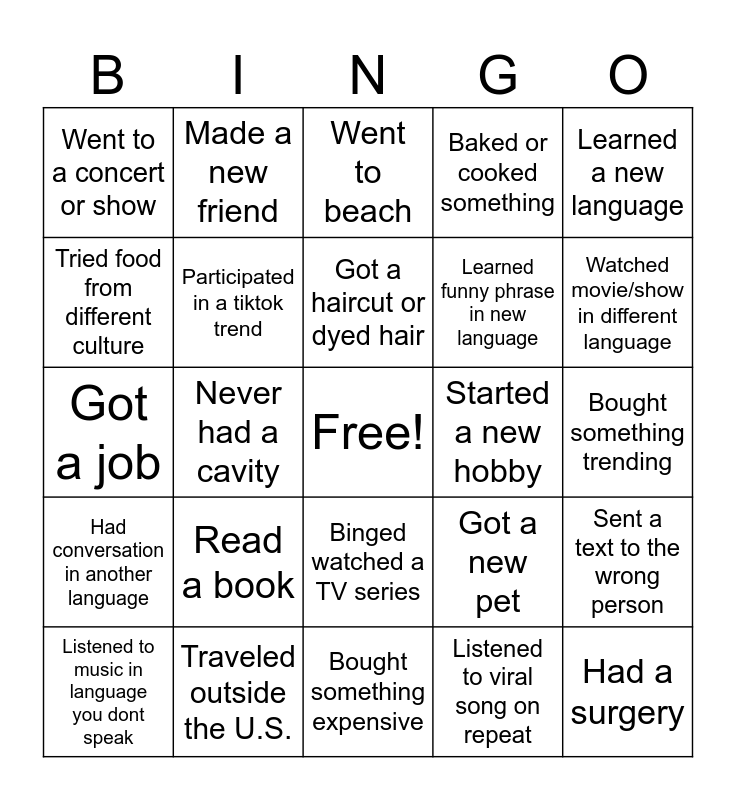 | B | I | N | G | O |
|---|---|---|---|---|
| Went to a concert or show | Made a new friend | Went to beach | Baked or cooked something | Learned a new language |
| Tried food from different culture | Participated in a tiktok trend | Got a haircut or dyed hair | Learned funny phrase in new language | Watched movie/show in different language |
| Got a job | Never had a cavity | Free! | Started a new hobby | Bought something trending |
| Had conversation in another language | Read a book | Binged watched a TV series | Got a new pet | Sent a text to the wrong person |
| Listened to music in language you dont speak | Traveled outside the U.S. | Bought something expensive | Listened to viral song on repeat | Had a surgery |